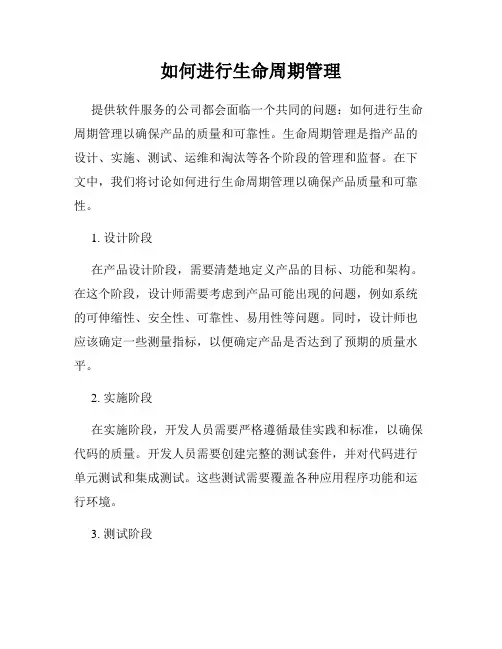 如何进行生命周期管理

提供软件服务的公司都会面临一个共同的问题：如何进行生命周期管理以确保产品的质量和可靠性。生命周期管理是指产品的设计、实施、测试、运维和淘汰等各个阶段的管理和监督。在下文中，我们将讨论如何进行生命周期管理以确保产品质量和可靠性。

1. 设计阶段

在产品设计阶段，需要清楚地定义产品的目标、功能和架构。在这个阶段，设计师需要考虑到产品可能出现的问题，例如系统的可伸缩性、安全性、可靠性、易用性等问题。同时，设计师也应该确定一些测量指标，以便确定产品是否达到了预期的质量水平。

2. 实施阶段

在实施阶段，开发人员需要严格遵循最佳实践和标准，以确保代码的质量。开发人员需要创建完整的测试套件，并对代码进行单元测试和集成测试。这些测试需要覆盖各种应用程序功能和运行环境。

3. 测试阶段